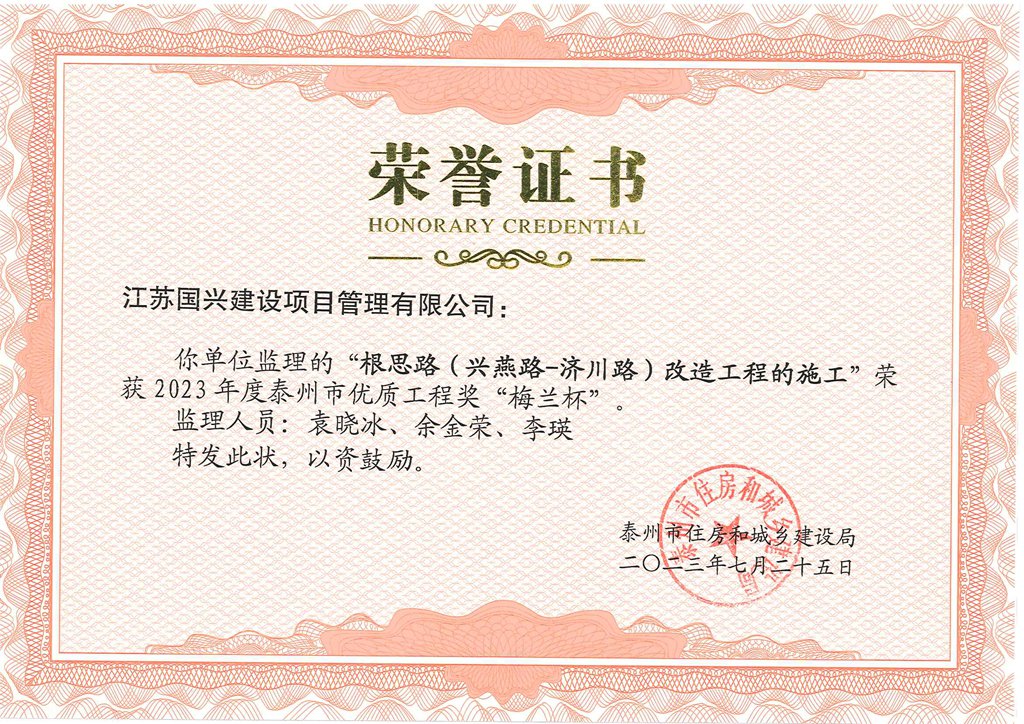 荣誉证书
HONORARY CREDENTIAL

江苏国兴建设项目管理有限公司：

你单位监理的“根思路（兴燕路-济川路）改造工程的施工”荣获2023年度泰州市优质工程奖“梅兰杯”。

监理人员：袁晓冰、余金荣、李瑛

特发此状，以资鼓励。

泰州市住房和城乡建设局
二〇二三年七月二十五日